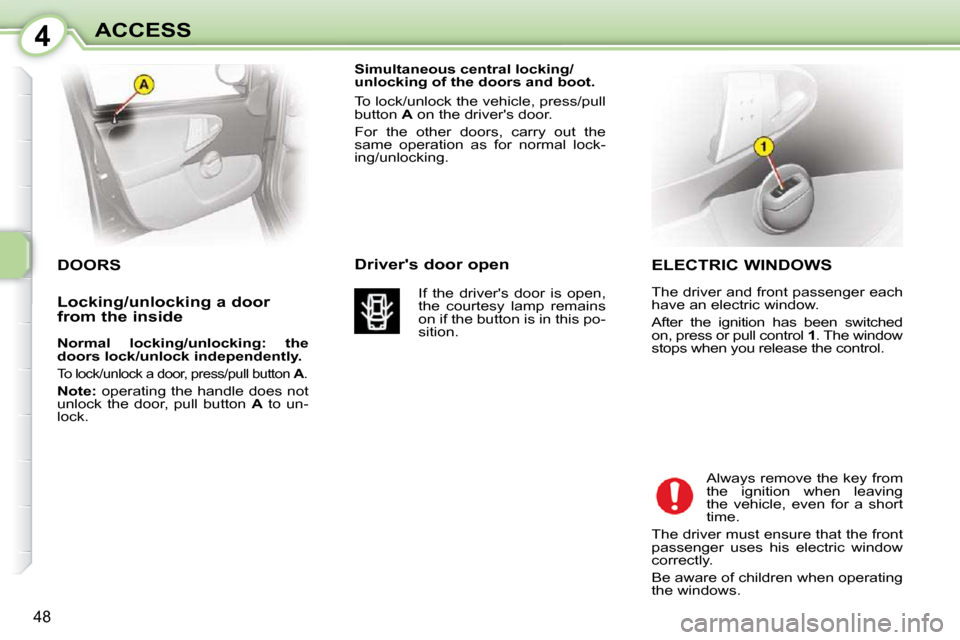 4 ACCESS

A

DOORS

Locking/unlocking a door from the inside

Normal locking/unlocking: the doors lock/unlock independently.

To lock/unlock a door, press/pull button A.

Note: operating the handle does not unlock the door, pull button A to unlock.

Simultaneous central locking/ unlocking of the doors and boot.

To lock/unlock the vehicle, press/pull button A on the driver's door.

For the other doors, carry out the same operation as for normal locking/unlocking.

Driver's door open

If the driver's door is open, the courtesy lamp remains on if the button is in this position.

1

ELECTRIC WINDOWS

The driver and front passenger each have an electric window.

After the ignition has been switched on, press or pull control 1. The window stops when you release the control.

Always remove the key from the ignition when leaving the vehicle, even for a short time.

The driver must ensure that the front passenger uses his electric window correctly.

Be aware of children when operating the windows.

48

carmanualsonline.info